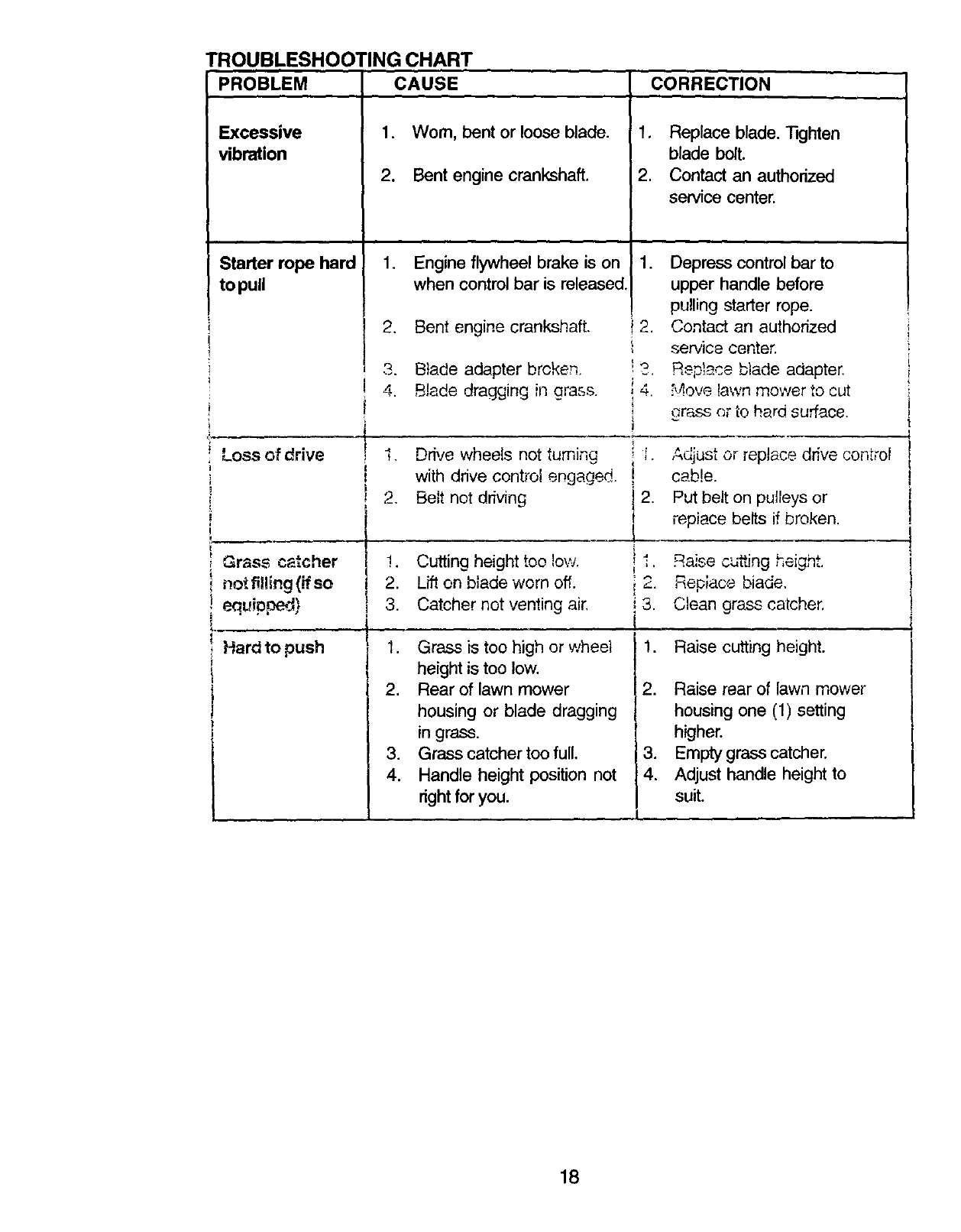 TROUBLESHOOTING CHART

| PROBLEM | CAUSE | CORRECTION |
|---|---|---|
| Excessive vibration | 1. Worn, bent or loose blade. 2. Bent engine crankshaft. | 1. Replace blade. Tighten blade bolt. 2. Contact an authorized service center. |
| Starter rope hard to pull | 1. Engine flywheel brake is on when control bar is released. 2. Bent engine crankshaft. 3. Blade adapter broken. 4. Blade dragging in grass. | 1. Depress control bar to upper handle before pulling starter rope. 2. Contact an authorized service center. 3. Replace blade adapter. 4. Move lawn mower to cut grass or to hard surface. |
| Loss of drive | 1. Drive wheels not turning with drive control engaged. 2. Belt not driving | 1. Adjust or replace drive control cable. 2. Put belt on pulleys or replace belts if broken. |
| Grass catcher not filling (if so equipped) | 1. Cutting height too low. 2. Lift on blade worn off. 3. Catcher not venting air. | 1. Raise cutting height. 2. Replace blade. 3. Clean grass catcher. |
| Hard to push | 1. Grass is too high or wheel height is too low. 2. Rear of lawn mower housing or blade dragging in grass. 3. Grass catcher too full. 4. Handle height position not right for you. | 1. Raise cutting height. 2. Raise rear of lawn mower housing one (1) setting higher. 3. Empty grass catcher. 4. Adjust handle height to suit. |

18